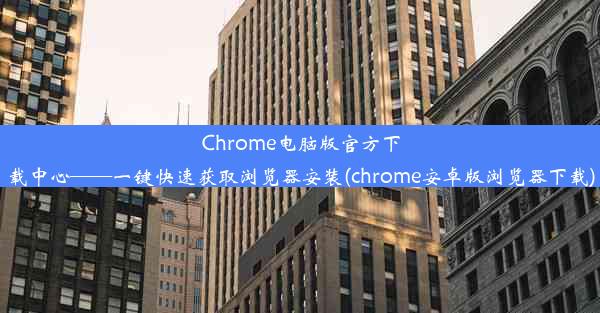 Chrome电脑版官方下载中心——一键快速获取浏览器安装(chrome安卓版浏览器下载)